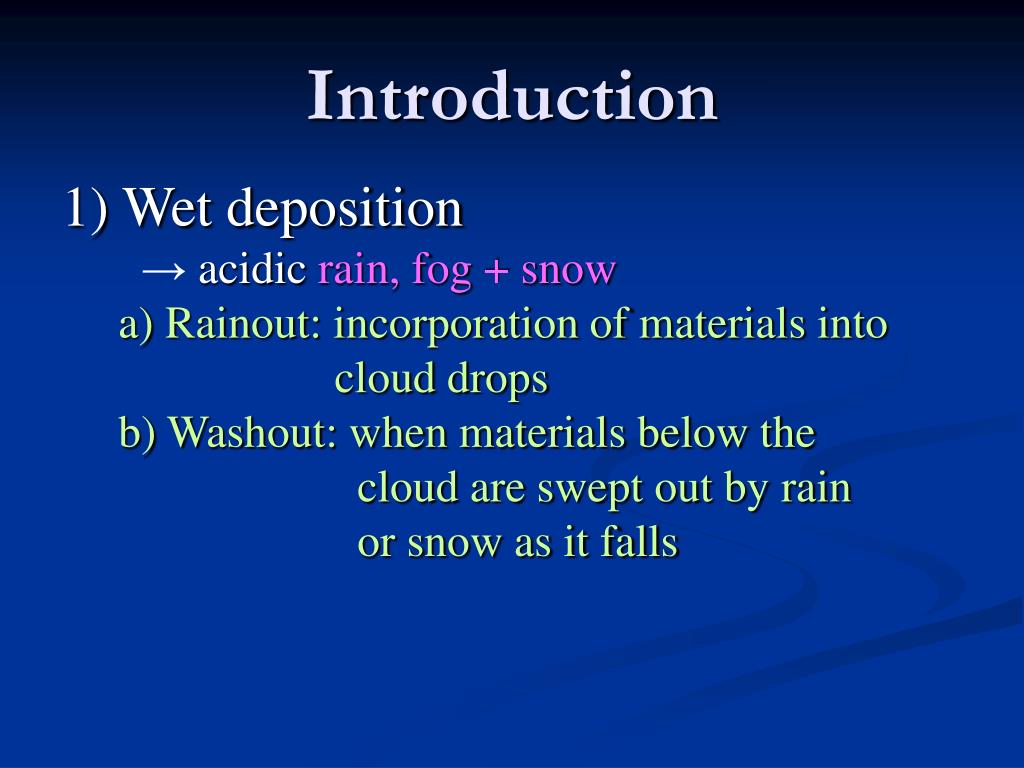 Introduction

1) Wet deposition

→ acidic rain, fog + snow

a) Rainout: incorporation of materials into cloud drops

b) Washout: when materials below the cloud are swept out by rain or snow as it falls